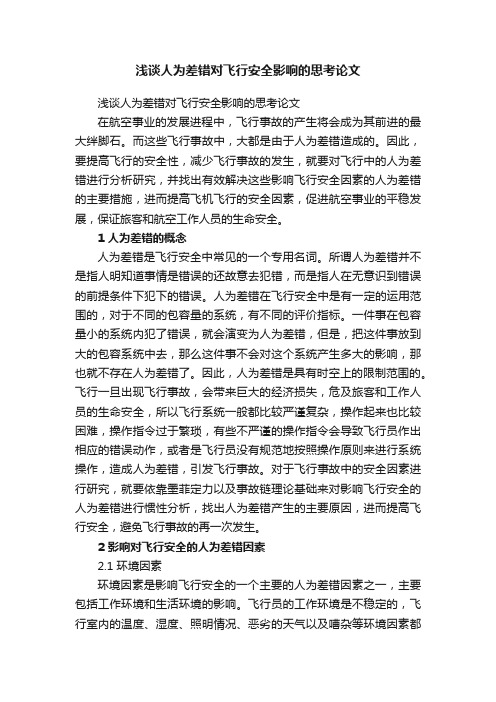 浅谈人为差错对飞行安全影响的思考论文

浅谈人为差错对飞行安全影响的思考论文

在航空事业的发展进程中，飞行事故的产生将会成为其前进的最大绊脚石。而这些飞行事故中，大都是由于人为差错造成的。因此，要提高飞行的安全性，减少飞行事故的发生，就要对飞行中的人为差错进行分析研究，并找出有效解决这些影响飞行安全因素的人为差错的主要措施，进而提高飞机飞行的安全因素，促进航空事业的平稳发展，保证旅客和航空工作人员的生命安全。

1 人为差错的概念

人为差错是飞行安全中常见的一个专用名词。所谓人为差错并不是指人明知道事情是错误的还故意去犯错，而是指人在无意识到错误的前提条件下犯下的错误。人为差错在飞行安全中是有一定的运用范围的，对于不同的包容量的系统，有不同的评价指标。一件事在包容量小的系统内犯了错误，就会演变为人为差错，但是，把这件事放到大的包容系统中去，那么这件事不会对这个系统产生多大的影响，那也就不存在人为差错了。因此，人为差错是具有时空上的限制范围的。飞行一旦出现飞行事故，会带来巨大的经济损失，危及旅客和工作人员的生命安全，所以飞行系统一般都比较严谨复杂，操作起来也比较困难，操作指令过于繁琐，有些不严谨的操作指令会导致飞行员作出相应的错误动作，或者是飞行员没有规范地按照操作原则来进行系统操作，造成人为差错，引发飞行事故。对于飞行事故中的安全因素进行研究，就要依靠墨菲定力以及事故链理论基础来对影响飞行安全的人为差错进行惯性分析，找出人为差错产生的主要原因，进而提高飞行安全，避免飞行事故的再一次发生。

2 影响对飞行安全的人为差错因素

2.1 环境因素

环境因素是影响飞行安全的一个主要的人为差错因素之一，主要包括工作环境和生活环境的影响。飞行员的工作环境是不稳定的，飞行室内的温度、湿度、照明情况、恶劣的天气以及嘈杂等环境因素都